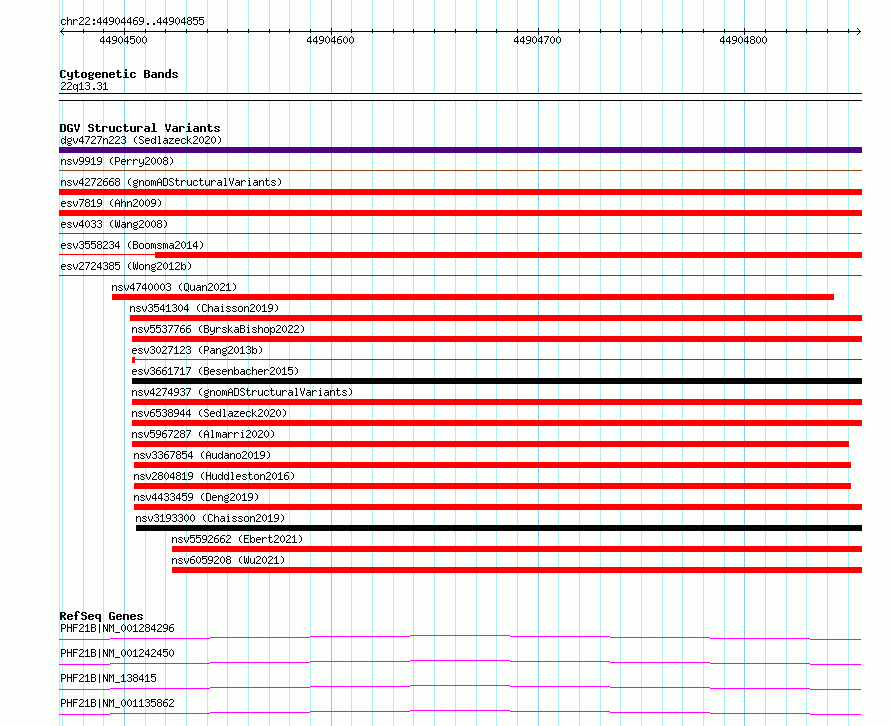 chr22:44904469..44904855

44904500
44904600
44904700
44904800

Cytogenetic Bands
22q13.31

DGV Structural Variants
dgv4727n223 (Sedlazeck2020)
nsv9919 (Perry2008)
nsv4272668 (gnomADStructuralVariants)
esv7819 (Ahn2009)
esv4033 (Wang2008)
esv3558234 (Boomsma2014)
esv2724385 (Wong2012b)
nsv4740003 (Quan2021)
nsv3541304 (Chaisson2019)
nsv5537766 (ByrskaBishop2022)
esv3027123 (Pang2013b)
esv3661717 (Besenbacher2015)
nsv4274937 (gnomADStructuralVariants)
nsv6538944 (Sedlazeck2020)
nsv5967287 (Almarri2020)
nsv3367854 (Audano2019)
nsv2804819 (Huddleston2016)
nsv4433459 (Deng2019)
nsv3193300 (Chaisson2019)
nsv5592662 (Ebert2021)
nsv6059208 (Wu2021)

RefSeq Genes
PHF21B|NM_001284296
PHF21B|NM_001242450
PHF21B|NM_138415
PHF21B|NM_001135862